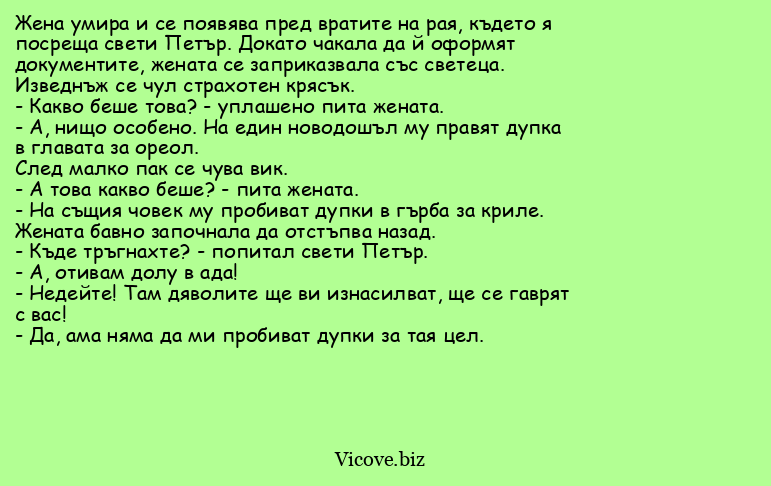 Жена умира и се появява пред вратите на рая, където я посреща свети Петър. Докато чакала да й оформят документите, жената се заприказвала със светеца. Изведнъж се чул страхотен крясък.
- Какво беше това? - уплашено пита жената.
- А, нищо особено. На един новодошъл му правят дупка в главата за ореол.
След малко пак се чува вик.
- А това какво беше? - пита жената.
- На същия човек му пробиват дупки в гърба за криле.
Жената бавно започнала да отстъпва назад.
- Къде тръгнахте? - попитал свети Петър.
- А, отивам долу в ада!
- Недейте! Там дяволите ще ви изнасилват, ще се гаврят с вас!
- Да, ама няма да ми пробиват дупки за тая цел.

Vicove.biz